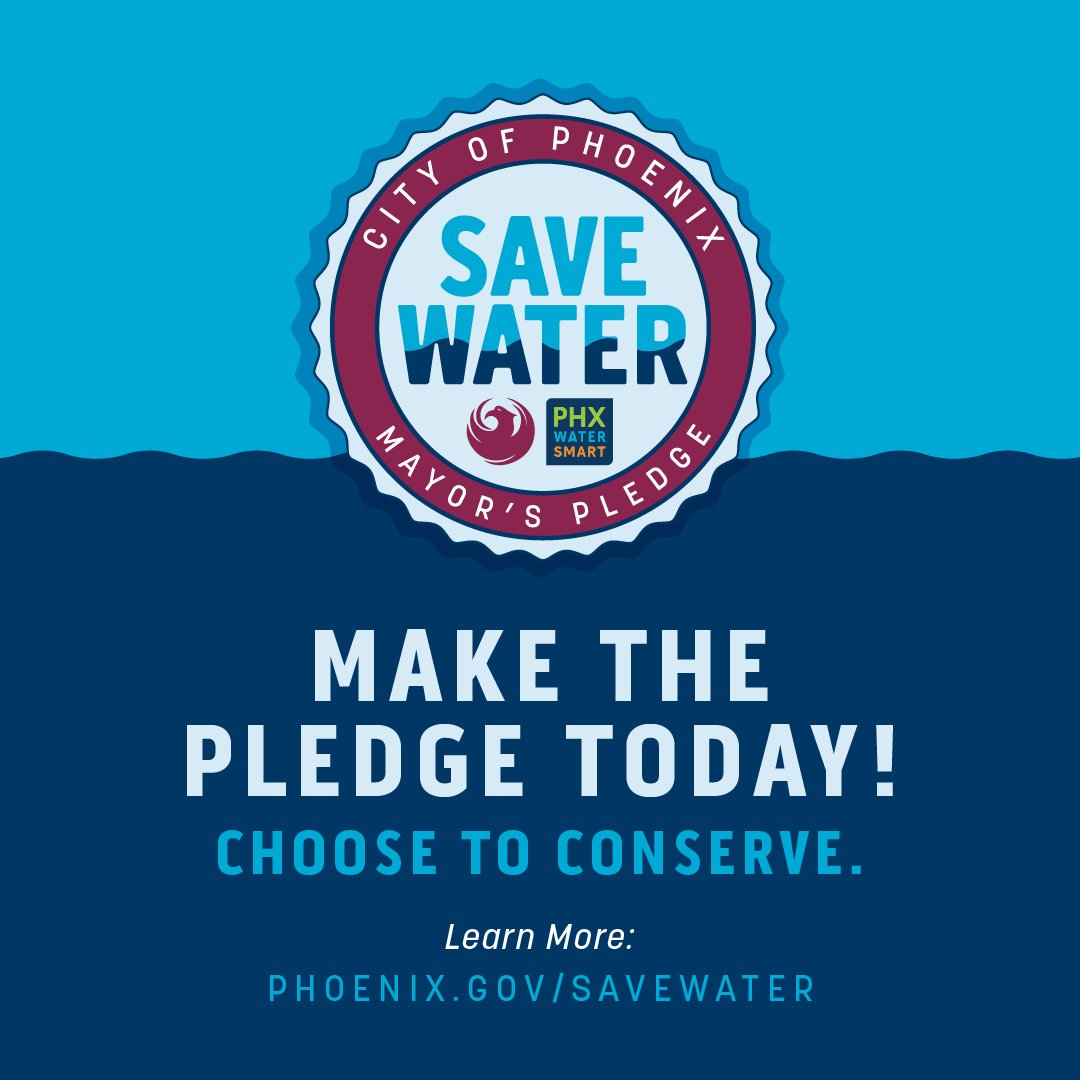 CITY OF PHOENIX
SAVE WATER
PHX WATER SMART
MAYOR'S PLEDGE

MAKE THE PLEDGE TODAY!
CHOOSE TO CONSERVE.

Learn More:
PHOENIX.GOV/SAVEWATER